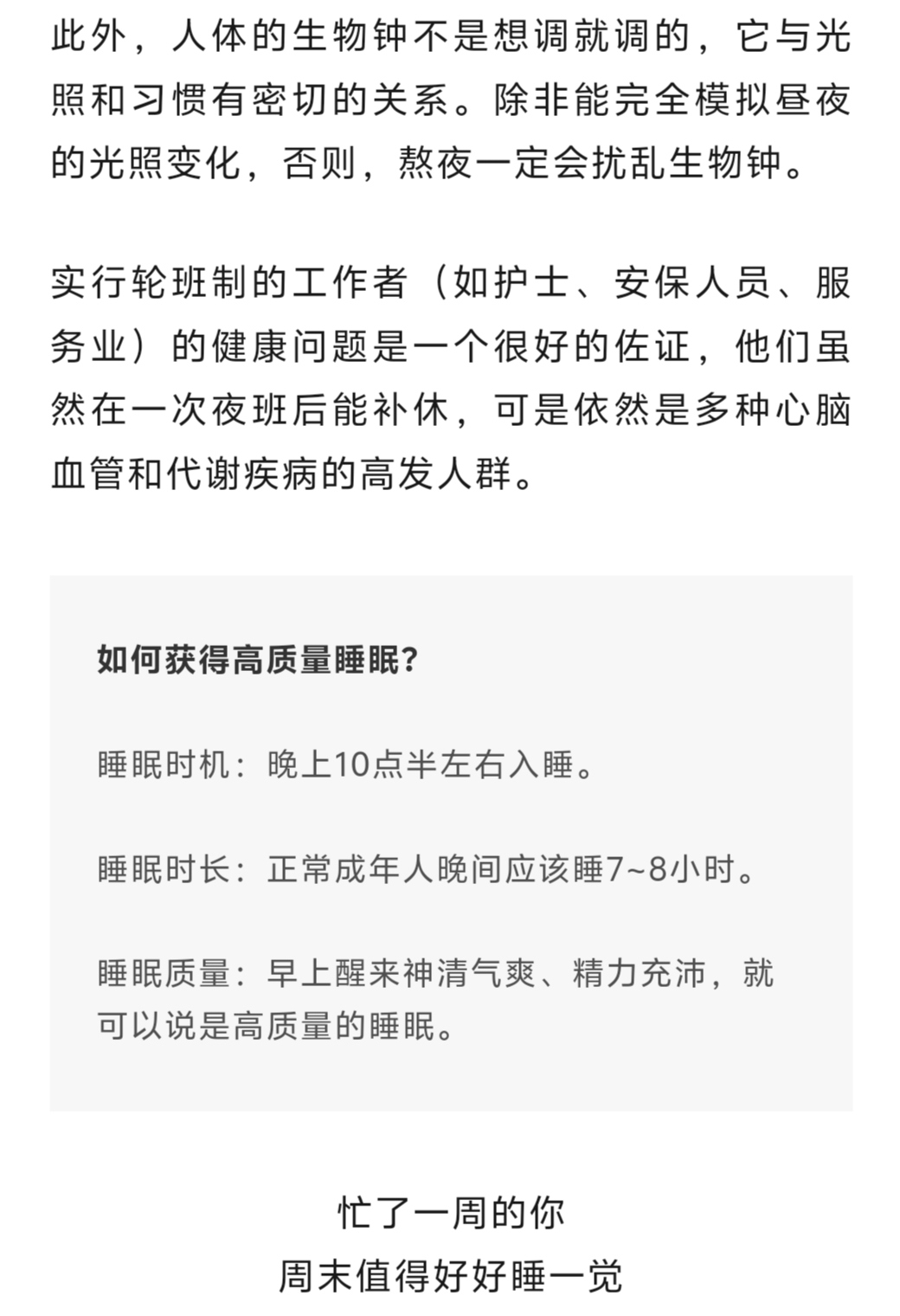 此外，人体的生物钟不是想调就调的，它与光照和习惯有密切的关系。除非能完全模拟昼夜的光照变化，否则，熬夜一定会扰乱生物钟。

实行轮班制的工作者（如护士、安保人员、服务业）的健康问题是一个很好的佐证，他们虽然在一次夜班后能补休，可是依然是多种心脑血管和代谢疾病的高发人群。

如何获得高质量睡眠？

睡眠时机：晚上10点半左右入睡。

睡眠时长：正常成年人晚间应该睡7~8小时。

睡眠质量：早上醒来神清气爽、精力充沛，就可以说是高质量的睡眠。

忙了一周的你
周末值得好好睡一觉